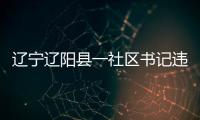 辽宁辽阳县一社区书记违